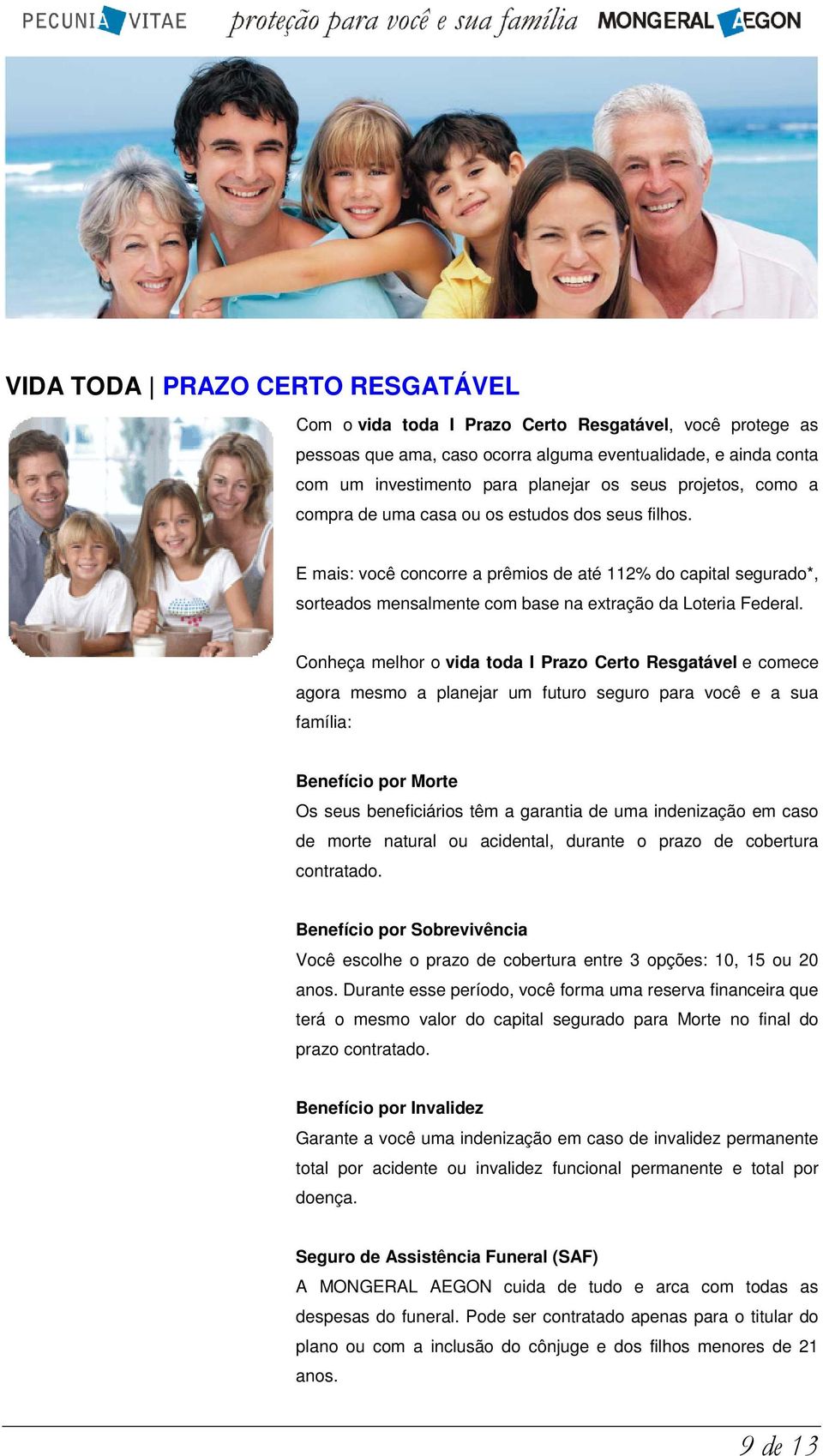 PECUNIA VITAE proteção para você e sua família MONGERAL AEGON

VIDA TODA | PRAZO CERTO RESGATÁVEL

Com o vida toda I Prazo Certo Resgatável, você protege as pessoas que ama, caso ocorra alguma eventualidade, e ainda conta com um investimento para planejar os seus projetos, como a compra de uma casa ou os estudos dos seus filhos.

E mais: você concorre a prêmios de até 112% do capital segurado*, sorteados mensalmente com base na extração da Loteria Federal.

Conheça melhor o vida toda I Prazo Certo Resgatável e comece agora mesmo a planejar um futuro seguro para você e a sua família:

Benefício por Morte
Os seus beneficiários têm a garantia de uma indenização em caso de morte natural ou acidental, durante o prazo de cobertura contratado.

Benefício por Sobrevivência
Você escolhe o prazo de cobertura entre 3 opções: 10, 15 ou 20 anos. Durante esse período, você forma uma reserva financeira que terá o mesmo valor do capital segurado para Morte no final do prazo contratado.

Benefício por Invalidez
Garante a você uma indenização em caso de invalidez permanente total por acidente ou invalidez funcional permanente e total por doença.

Seguro de Assistência Funeral (SAF)
A MONGERAL AEGON cuida de tudo e arca com todas as despesas do funeral. Pode ser contratado apenas para o titular do plano ou com a inclusão do cônjuge e dos filhos menores de 21 anos.

9 de 13